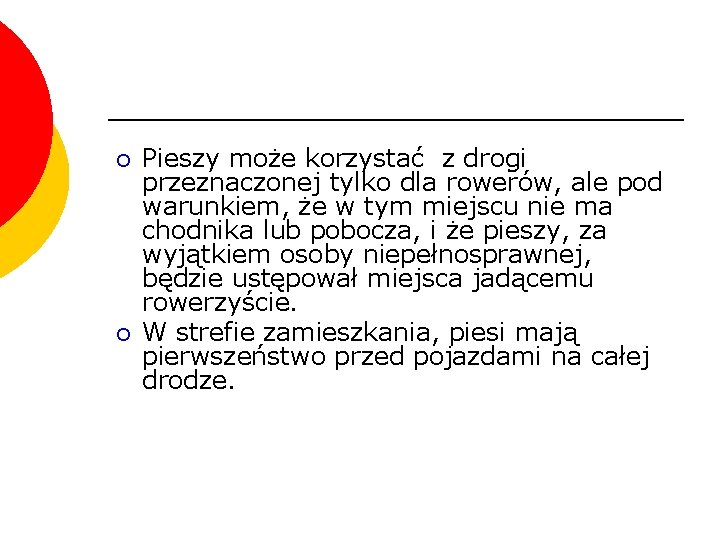 • Pieszy może korzystać z drogi przeznaczonej tylko dla rowerów, ale pod warunkiem, że w tym miejscu nie ma chodnika lub pobocza, i że pieszy, za wyjątkiem osoby niepełnosprawnej, będzie ustępował miejsca jadącemu rowerzyście.
• W strefie zamieszkania, piesi mają pierwszeństwo przed pojazdami na całej drodze.